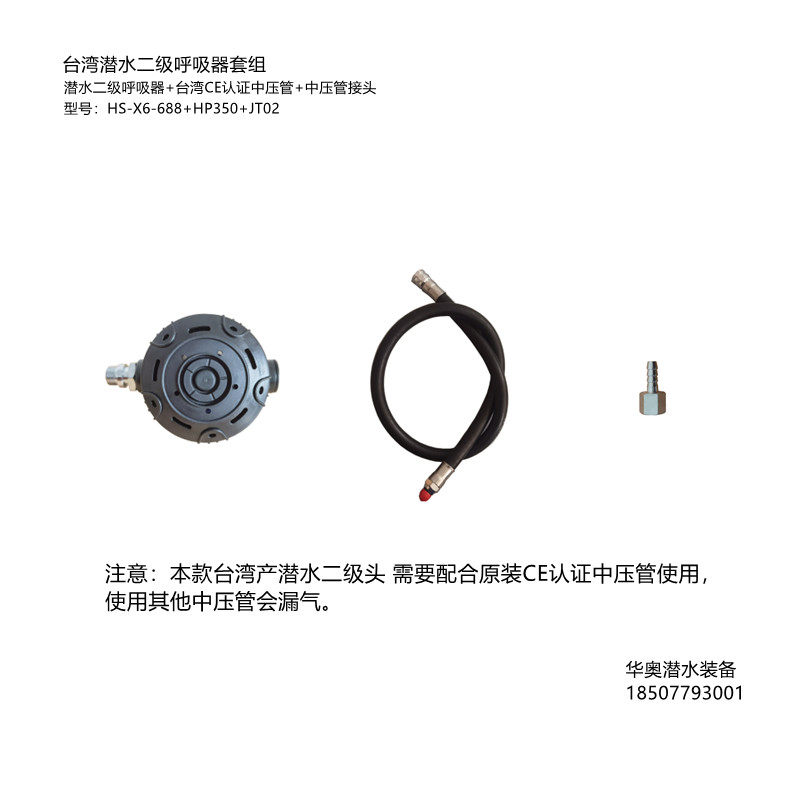 台湾潜水二级呼吸器套组
潜水二级呼吸器+台湾CE认证中压管+中压管接头
型号：HS-X6-688+HP350+JT02

注意：本款台湾产潜水二级头 需要配合原装CE认证中压管使用，使用其他中压管会漏气。

华奥潜水装备
18507793001